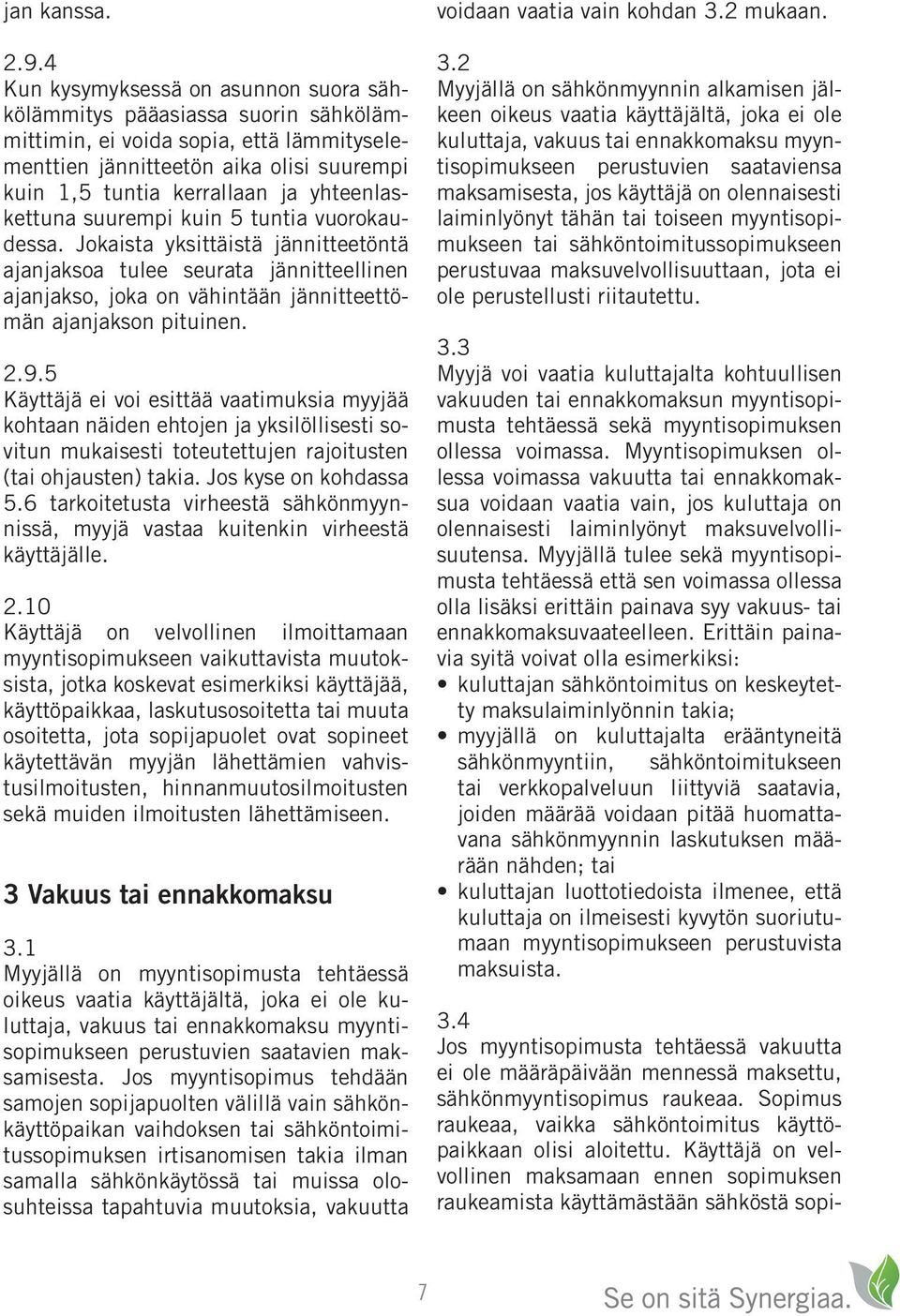 jan kanssa.

2.9.4
Kun kysymyksessä on asunnon suora sähkölämmitys pääasiassa suorin sähkölämmittimin, ei voida sopia, että lämmityselementtien jännitteetön aika olisi suurempi kuin 1,5 tuntia kerrallaan ja yhteenlaskettuna suurempi kuin 5 tuntia vuorokaudessa. Jokaista yksittäistä jännitteetöntä ajanjaksoa tulee seurata jännitteellinen ajanjakso, joka on vähintään jännitteettömän ajanjakson pituinen.

2.9.5
Käyttäjä ei voi esittää vaatimuksia myyjää kohtaan näiden ehtojen ja yksilöllisesti sovitun mukaisesti toteutettujen rajoitusten (tai ohjausten) takia. Jos kyse on kohdassa 5.6 tarkoitetusta virheestä sähkönmyynnissä, myyjä vastaa kuitenkin virheestä käyttäjälle.

2.10
Käyttäjä on velvollinen ilmoittamaan myyntisopimukseen vaikuttavista muutoksista, jotka koskevat esimerkiksi käyttäjää, käyttöpaikkaa, laskutusosoitetta tai muuta osoitetta, jota sopijapuolet ovat sopineet käytettävän myyjän lähettämien vahvistusilmoitusten, hinnanmuutosilmoitusten sekä muiden ilmoitusten lähettämiseen.

3 Vakuus tai ennakkomaksu

3.1
Myyjällä on myyntisopimusta tehtäessä oikeus vaatia käyttäjältä, joka ei ole kuluttaja, vakuus tai ennakkomaksu myyntisopimukseen perustuvien saatavien maksamisesta. Jos myyntisopimus tehdään samojen sopijapuolten välillä vain sähkönkäyttöpaikan vaihdoksen tai sähköntoimitussopimuksen irtisanomisen takia ilman samalla sähkönkäytössä tai muissa olosuhteissa tapahtuvia muutoksia, vakuutta voidaan vaatia vain kohdan 3.2 mukaan.

3.2
Myyjällä on sähkönmyynnin alkamisen jälkeen oikeus vaatia käyttäjältä, joka ei ole kuluttaja, vakuus tai ennakkomaksu myyntisopimukseen perustuvien saataviensa maksamisesta, jos käyttäjä on olennaisesti laiminlyönyt tähän tai toiseen myyntisopimukseen tai sähköntoimitussopimukseen perustuvaa maksuvelvollisuuttaan, jota ei ole perustellusti riitautettu.

3.3
Myyjä voi vaatia kuluttajalta kohtuullisen vakuuden tai ennakkomaksun myyntisopimusta tehtäessä sekä myyntisopimuksen ollessa voimassa. Myyntisopimuksen ollessa voimassa vakuutta tai ennakkomaksua voidaan vaatia vain, jos kuluttaja on olennaisesti laiminlyönyt maksuvelvollisuutensa. Myyjällä tulee sekä myyntisopimusta tehtäessä että sen voimassa ollessa olla lisäksi erittäin painava syy vakuus- tai ennakkomaksuvaateelleen. Erittäin painavia syitä voivat olla esimerkiksi:
• kuluttajan sähköntoimitus on keskeytetty maksulaiminlyönnin takia;
• myyjällä on kuluttajalta erääntyneitä sähkönmyyntiin, sähköntoimitukseen tai verkkopalveluun liittyviä saatavia, joiden määrää voidaan pitää huomattavana sähkönmyynnin laskutuksen määrään nähden; tai
• kuluttajan luottotiedoista ilmenee, että kuluttaja on ilmeisesti kyvytön suoriutumaan myyntisopimukseen perustuvista maksuista.

3.4
Jos myyntisopimusta tehtäessä vakuutta ei ole määräpäivään mennessä maksettu, sähkönmyyntisopimus raukeaa. Sopimus raukeaa, vaikka sähköntoimitus käyttöpaikkaan olisi aloitettu. Käyttäjä on velvollinen maksamaan ennen sopimuksen raukeamista käyttämästään sähköstä sopi-

7

Se on sitä Synergiaa.